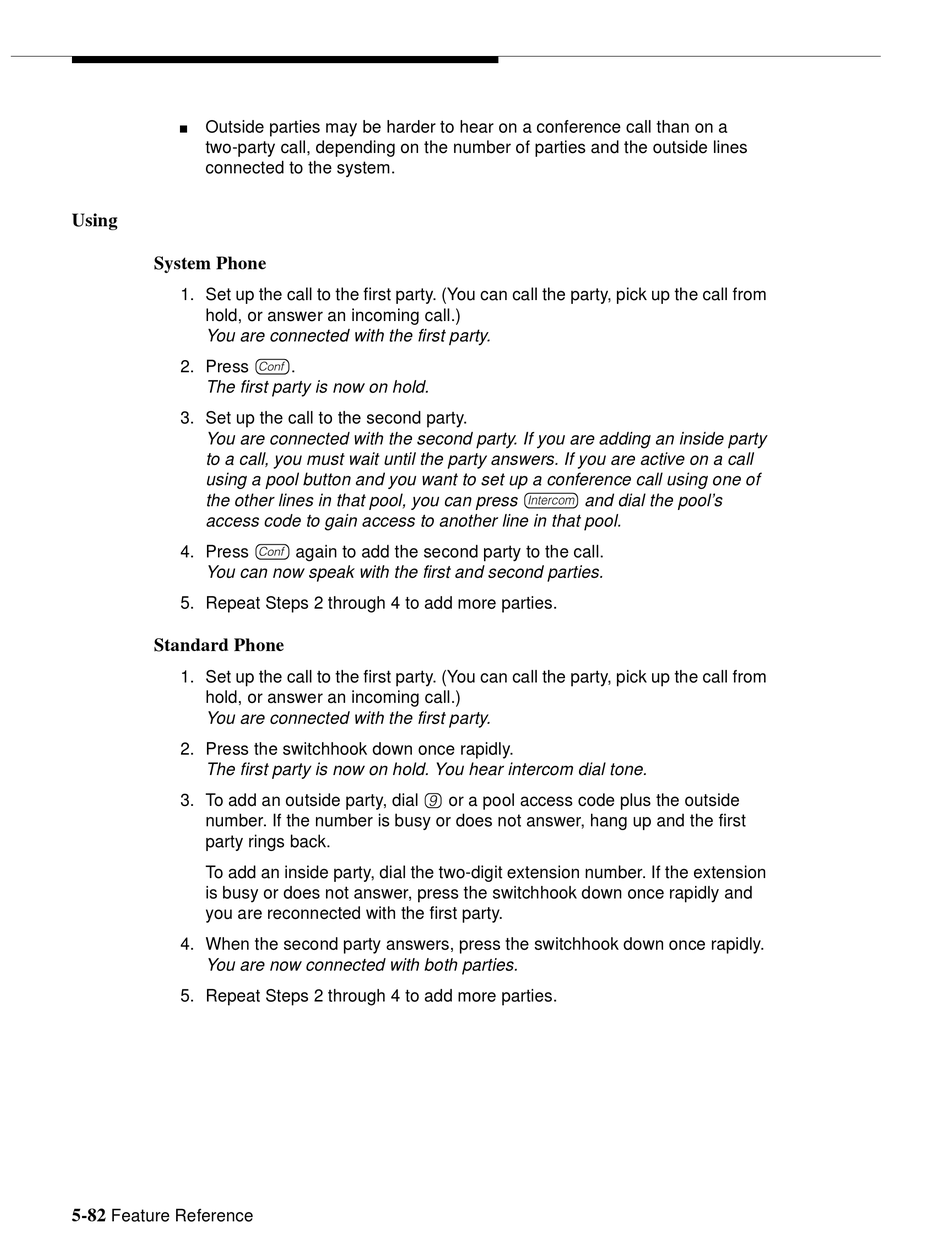 ■ Outside parties may be harder to hear on a conference call than on a two-party call, depending on the number of parties and the outside lines connected to the system.

Using

System Phone

1. Set up the call to the first party. (You can call the party, pick up the call from hold, or answer an incoming call.)
You are connected with the first party.

2. Press Conf.
The first party is now on hold.

3. Set up the call to the second party.
You are connected with the second party. If you are adding an inside party to a call, you must wait until the party answers. If you are active on a call using a pool button and you want to set up a conference call using one of the other lines in that pool, you can press Intercom and dial the pool's access code to gain access to another line in that pool.

4. Press Conf again to add the second party to the call.
You can now speak with the first and second parties.

5. Repeat Steps 2 through 4 to add more parties.

Standard Phone

1. Set up the call to the first party. (You can call the party, pick up the call from hold, or answer an incoming call.)
You are connected with the first party.

2. Press the switchhook down once rapidly.
The first party is now on hold. You hear intercom dial tone.

3. To add an outside party, dial 9 or a pool access code plus the outside number. If the number is busy or does not answer, hang up and the first party rings back.

To add an inside party, dial the two-digit extension number. If the extension is busy or does not answer, press the switchhook down once rapidly and you are reconnected with the first party.

4. When the second party answers, press the switchhook down once rapidly.
You are now connected with both parties.

5. Repeat Steps 2 through 4 to add more parties.

5-82 Feature Reference